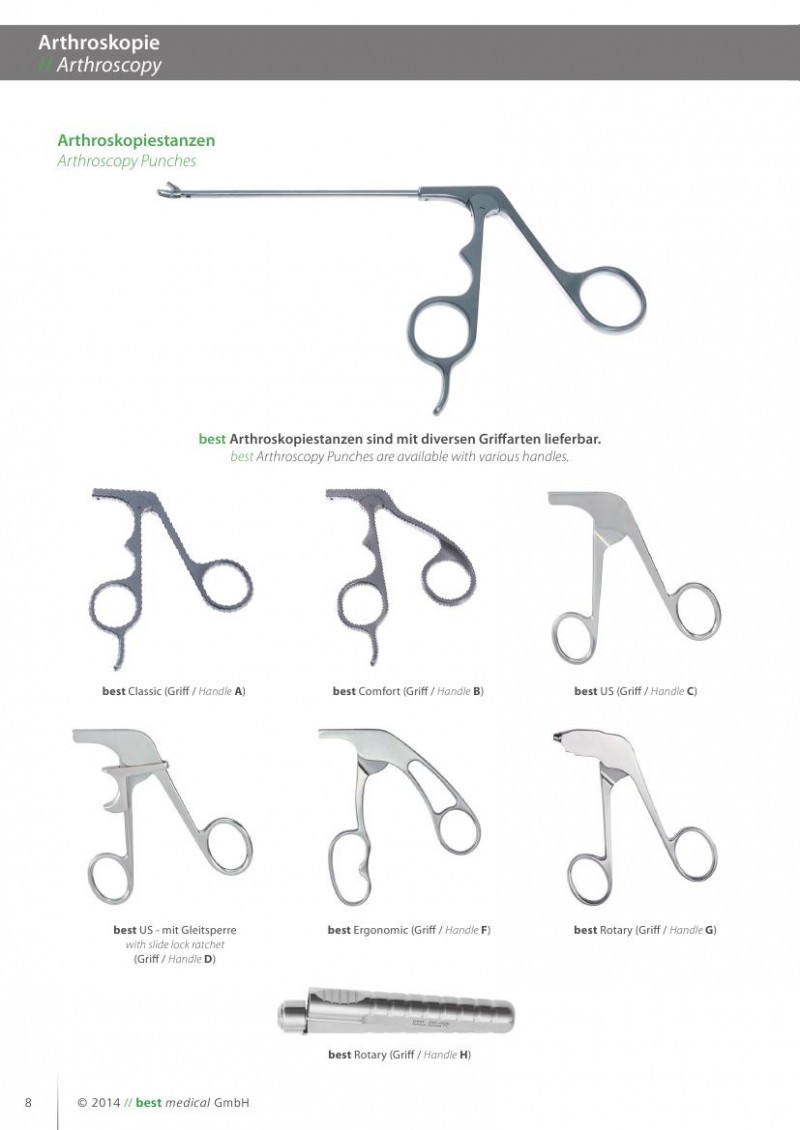 Arthroskopie
// Arthroscopy

Arthroskopiestanzen
Arthroscopy Punches

best Arthroskopiestanzen sind mit diversen Griffarten lieferbar.
best Arthroscopy Punches are available with various handles.

best Classic (Griff / Handle A)

best Comfort (Griff / Handle B)

best US (Griff / Handle C)

best US - mit Gleitsperre
with slide lock ratchet
(Griff / Handle D)

best Ergonomic (Griff / Handle F)

best Rotary (Griff / Handle G)

best Rotary (Griff / Handle H)

8 © 2014 // best medical GmbH